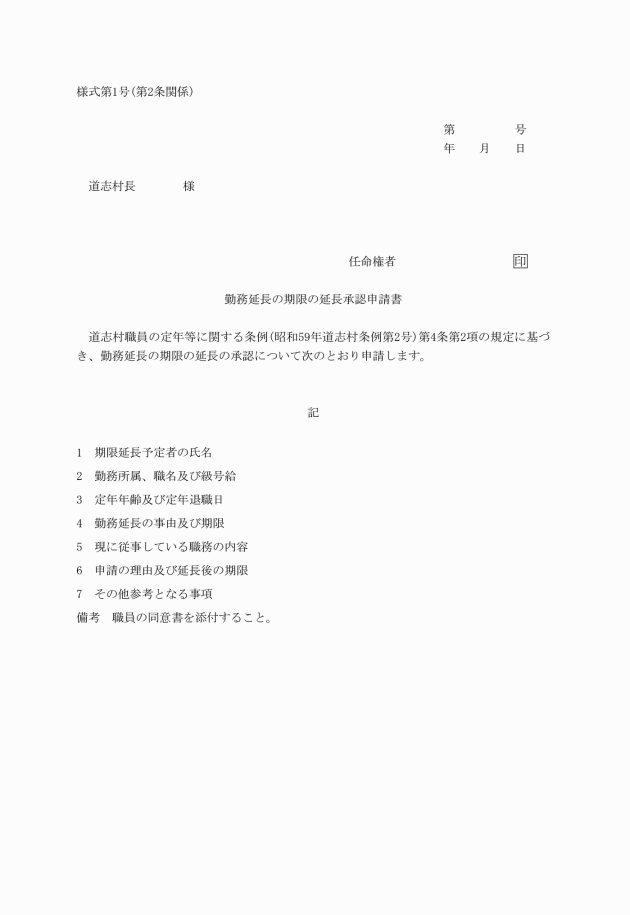 様式第1号(第2条関係)

第　　　号
年　　月　　日

道志村長　　　　様

任命権者　　　　　　　印

勤務延長の期限の延長承認申請書

道志村職員の定年等に関する条例(昭和59年道志村条例第2号)第4条第2項の規定に基づき、勤務延長の期限の延長の承認について次のとおり申請します。

記

1　期限延長予定者の氏名
2　勤務所属、職名及び級号給
3　定年年齢及び定年退職日
4　勤務延長の事由及び期限
5　現に従事している職務の内容
6　申請の理由及び延長後の期限
7　その他参考となる事項
備考　職員の同意書を添付すること。